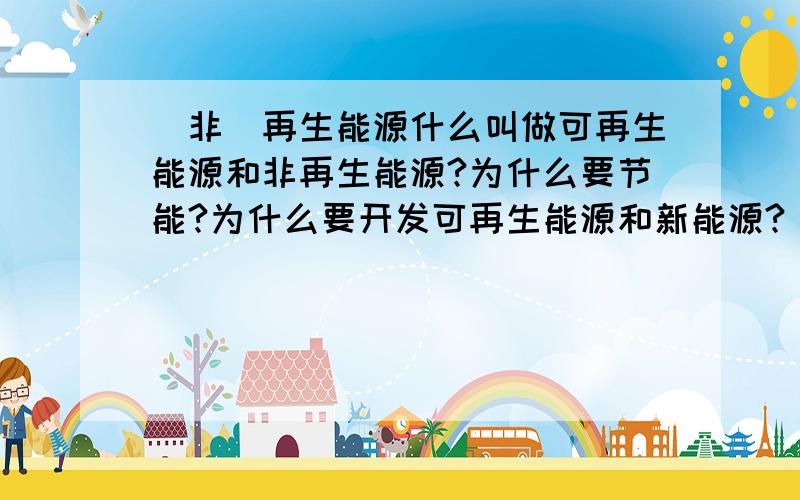 (非)再生能源什么叫做可再生能源和非再生能源?为什么要节能?为什么要开发可再生能源和新能源?